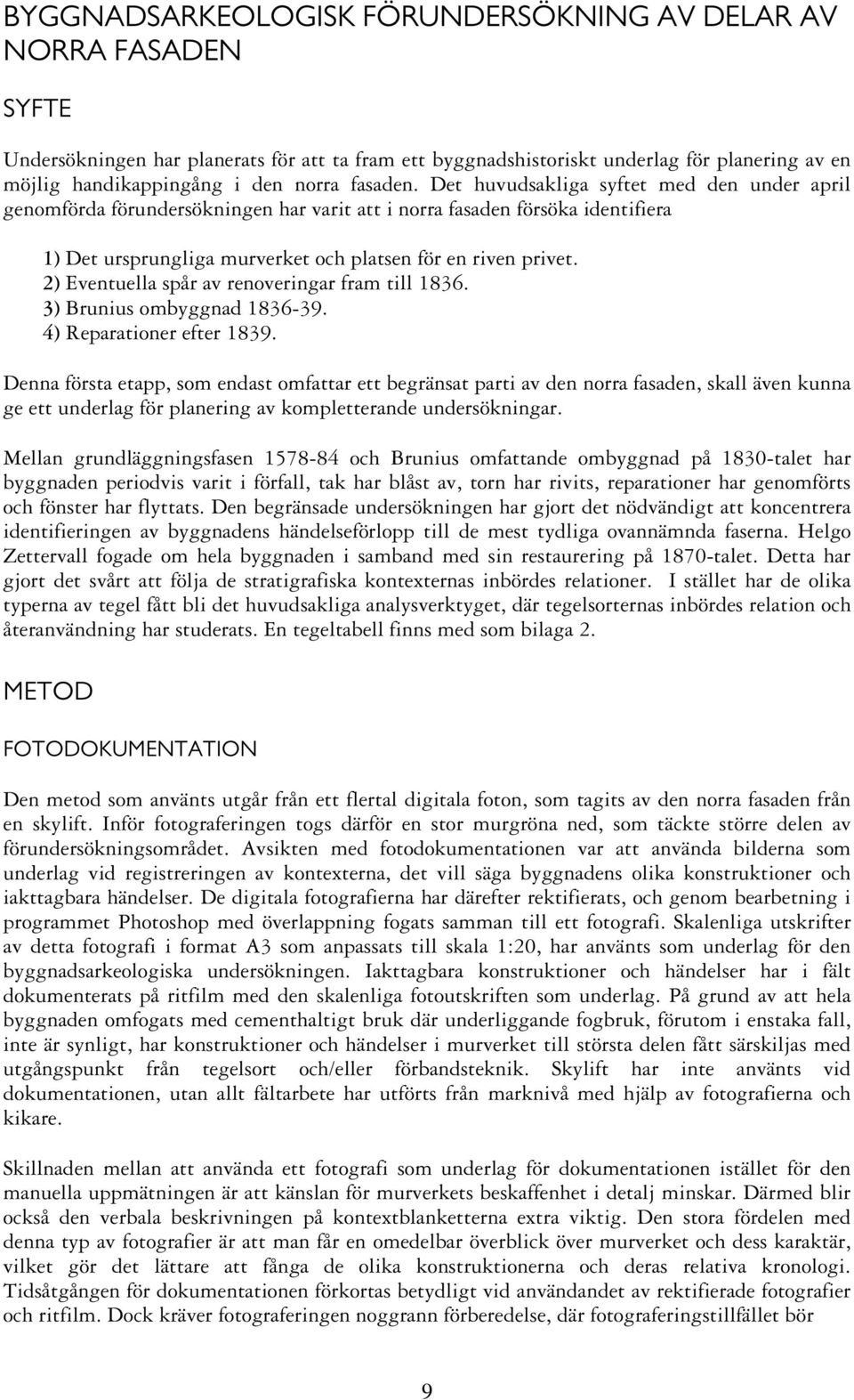 BYGGNADSARKEOLOGISK FÖRUNDERSÖKNING AV DELAR AV NORRA FASADEN

SYFTE

Undersökningen har planerats för att ta fram ett byggnadshistoriskt underlag för planering av en möjlig handikappingång i den norra fasaden. Det huvudsakliga syftet med den under april genomförda förundersökningen har varit att i norra fasaden försöka identifiera

1) Det ursprungliga murverket och platsen för en riven privet.
2) Eventuella spår av renoveringar fram till 1836.
3) Brunius ombyggnad 1836-39.
4) Reparationer efter 1839.

Denna första etapp, som endast omfattar ett begränsat parti av den norra fasaden, skall även kunna ge ett underlag för planering av kompletterande undersökningar.

Mellan grundläggningsfasen 1578-84 och Brunius omfattande ombyggnad på 1830-talet har byggnaden periodvis varit i förfall, tak har blåst av, torn har rivits, reparationer har genomförts och fönster har flyttats. Den begränsade undersökningen har gjort det nödvändigt att koncentrera identifieringen av byggnadens händelseförlopp till de mest tydliga ovannämnda faserna. Helgo Zettervall fogade om hela byggnaden i samband med sin restaurering på 1870-talet. Detta har gjort det svårt att följa de stratigrafiska kontexternas inbördes relationer. I stället har de olika typerna av tegel fått bli det huvudsakliga analysverktyget, där tegelsorternas inbördes relation och återanvändning har studerats. En tegeltabell finns med som bilaga 2.

METOD

FOTODOKUMENTATION

Den metod som använts utgår från ett flertal digitala foton, som tagits av den norra fasaden från en skylift. Inför fotograferingen togs därför en stor murgröna ned, som täckte större delen av förundersökningsområdet. Avsikten med fotodokumentationen var att använda bilderna som underlag vid registreringen av kontexterna, det vill säga byggnadens olika konstruktioner och iakttagbara händelser. De digitala fotografierna har därefter rektifierats, och genom bearbetning i programmet Photoshop med överlappning fogats samman till ett fotografi. Skalenliga utskrifter av detta fotografi i format A3 som anpassats till skala 1:20, har använts som underlag för den byggnadsarkeologiska undersökningen. Iakttagbara konstruktioner och händelser har i fält dokumenterats på ritfilm med den skalenliga fotoutskriften som underlag. På grund av att hela byggnaden omfogats med cementhaltigt bruk där underliggande fogbruk, förutom i enstaka fall, inte är synligt, har konstruktioner och händelser i murverket till största delen fått särskiljas med utgångspunkt från tegelsort och/eller förbandsteknik. Skylift har inte använts vid dokumentationen, utan allt fältarbete har utförts från marknivå med hjälp av fotografierna och kikare.

Skillnaden mellan att använda ett fotografi som underlag för dokumentationen istället för den manuella uppmätningen är att känslan för murverkets beskaffenhet i detalj minskar. Därmed blir också den verbala beskrivningen på kontextblanketterna extra viktig. Den stora fördelen med denna typ av fotografier är att man får en omedelbar överblick över murverket och dess karaktär, vilket gör det lättare att fånga de olika konstruktionerna och deras relativa kronologi. Tidsåtgången för dokumentationen förkortas betydligt vid användandet av rektifierade fotografier och ritfilm. Dock kräver fotograferingen noggrann förberedelse, där fotograferingstillfället bör

9